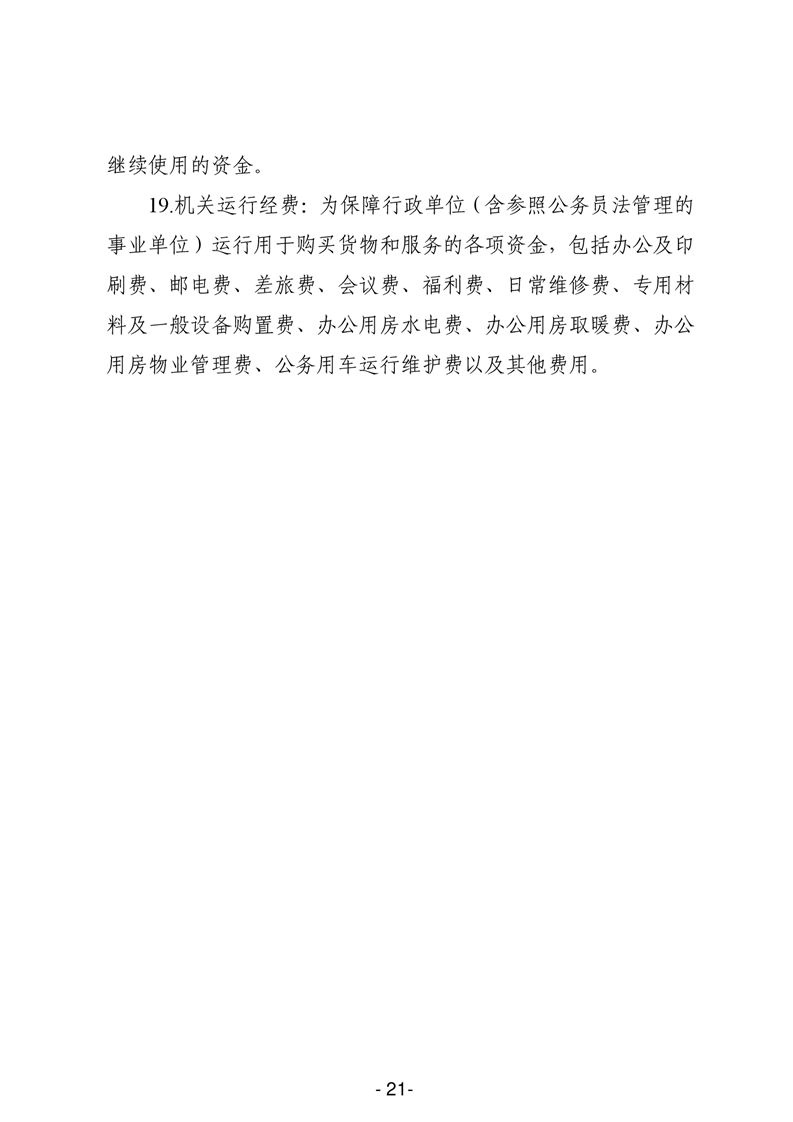 继续使用的资金。

19.机关运行经费：为保障行政单位（含参照公务员法管理的事业单位）运行用于购买货物和服务的各项资金，包括办公及印刷费、邮电费、差旅费、会议费、福利费、日常维修费、专用材料及一般设备购置费、办公用房水电费、办公用房取暖费、办公用房物业管理费、公务用车运行维护费以及其他费用。

- 21-